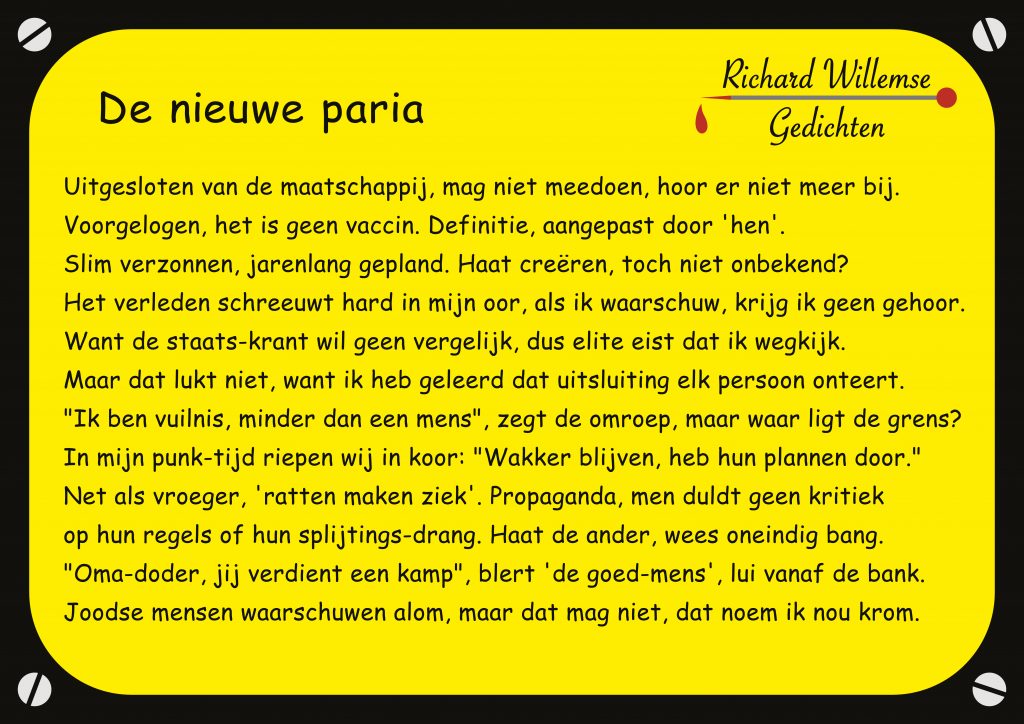 De nieuwe paria

Richard Willemse
Gedichten

Uitgesloten van de maatschappij, mag niet meedoen, hoor er niet meer bij.
Voorgelogen, het is geen vaccin. Definitie, aangepast door 'hen'.
Slim verzonnen, jarenlang gepland. Haat creëren, toch niet onbekend?
Het verleden schreeuwt hard in mijn oor, als ik waarschuw, krijg ik geen gehoor.
Want de staats-krant wil geen vergelijk, dus elite eist dat ik wegkijk.
Maar dat lukt niet, want ik heb geleerd dat uitsluiting elk persoon onteert.
"Ik ben vuilnis, minder dan een mens", zegt de omroep, maar waar ligt de grens?
In mijn punk-tijd riepen wij in koor: "Wakker blijven, heb hun plannen door."
Net als vroeger, 'ratten maken ziek'. Propaganda, men duldt geen kritiek
op hun regels of hun splijtings-drang. Haat de ander, wees oneindig bang.
"Oma-doder, jij verdient een kamp", blert 'de goed-mens', lui vanaf de bank.
Joodse mensen waarschuwen alom, maar dat mag niet, dat noem ik nou krom.